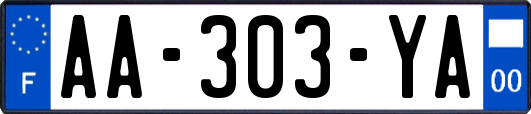 F

AA-303-YA

00